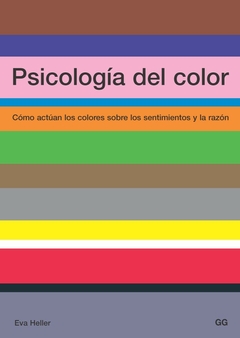 Psicología del color

Cómo actúan los colores sobre los sentimientos y la razón

Eva Heller

GG